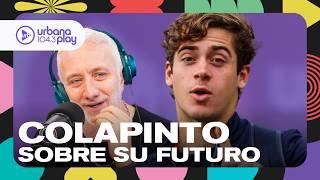 urbana 104.3 play

COLAPINTO
SOBRE SU FUTURO